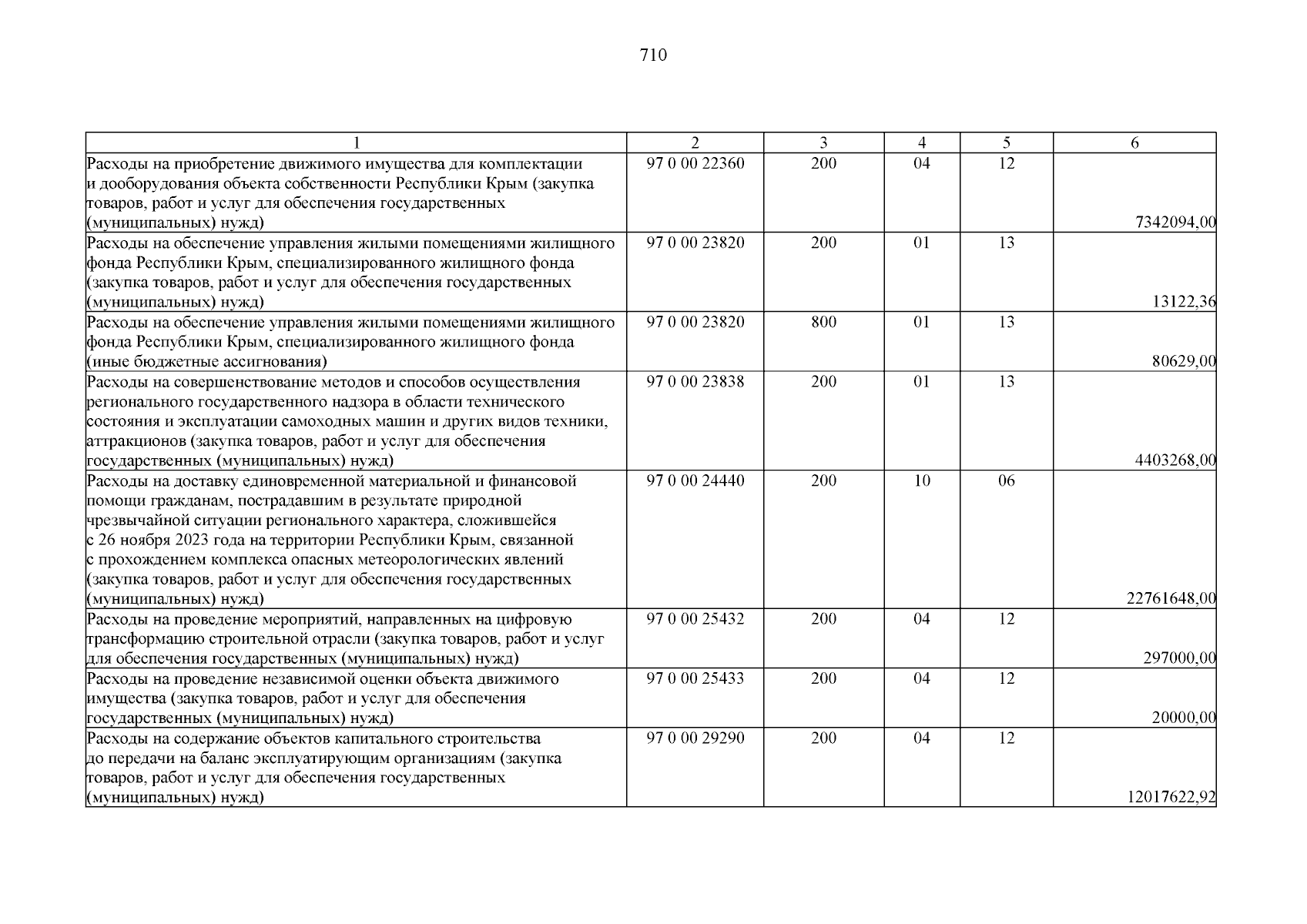 710

| 1 | 2 | 3 | 4 | 5 | 6 |
|---|---|---|---|---|---|
| Расходы на приобретение движимого имущества для комплектации и дооборудования объекта собственности Республики Крым (закупка товаров, работ и услуг для обеспечения государственных (муниципальных) нужд) | 97 0 00 22360 | 200 | 04 | 12 | 7342094,00 |
| Расходы на обеспечение управления жилыми помещениями жилищного фонда Республики Крым, специализированного жилищного фонда (закупка товаров, работ и услуг для обеспечения государственных (муниципальных) нужд) | 97 0 00 23820 | 200 | 01 | 13 | 13122,36 |
| Расходы на обеспечение управления жилыми помещениями жилищного фонда Республики Крым, специализированного жилищного фонда (иные бюджетные ассигнования) | 97 0 00 23820 | 800 | 01 | 13 | 80629,00 |
| Расходы на совершенствование методов и способов осуществления регионального государственного надзора в области технического состояния и эксплуатации самоходных машин и других видов техники, аттракционов (закупка товаров, работ и услуг для обеспечения государственных (муниципальных) нужд) | 97 0 00 23838 | 200 | 01 | 13 | 4403268,00 |
| Расходы на доставку единовременной материальной и финансовой помощи гражданам, пострадавшим в результате природной чрезвычайной ситуации регионального характера, сложившейся с 26 ноября 2023 года на территории Республики Крым, связанной с прохождением комплекса опасных метеорологических явлений (закупка товаров, работ и услуг для обеспечения государственных (муниципальных) нужд) | 97 0 00 24440 | 200 | 10 | 06 | 22761648,00 |
| Расходы на проведение мероприятий, направленных на цифровую трансформацию строительной отрасли (закупка товаров, работ и услуг для обеспечения государственных (муниципальных) нужд) | 97 0 00 25432 | 200 | 04 | 12 | 297000,00 |
| Расходы на проведение независимой оценки объекта движимого имущества (закупка товаров, работ и услуг для обеспечения государственных (муниципальных) нужд) | 97 0 00 25433 | 200 | 04 | 12 | 20000,00 |
| Расходы на содержание объектов капитального строительства до передачи на баланс эксплуатирующим организациям (закупка товаров, работ и услуг для обеспечения государственных (муниципальных) нужд) | 97 0 00 29290 | 200 | 04 | 12 | 12017622,92 |